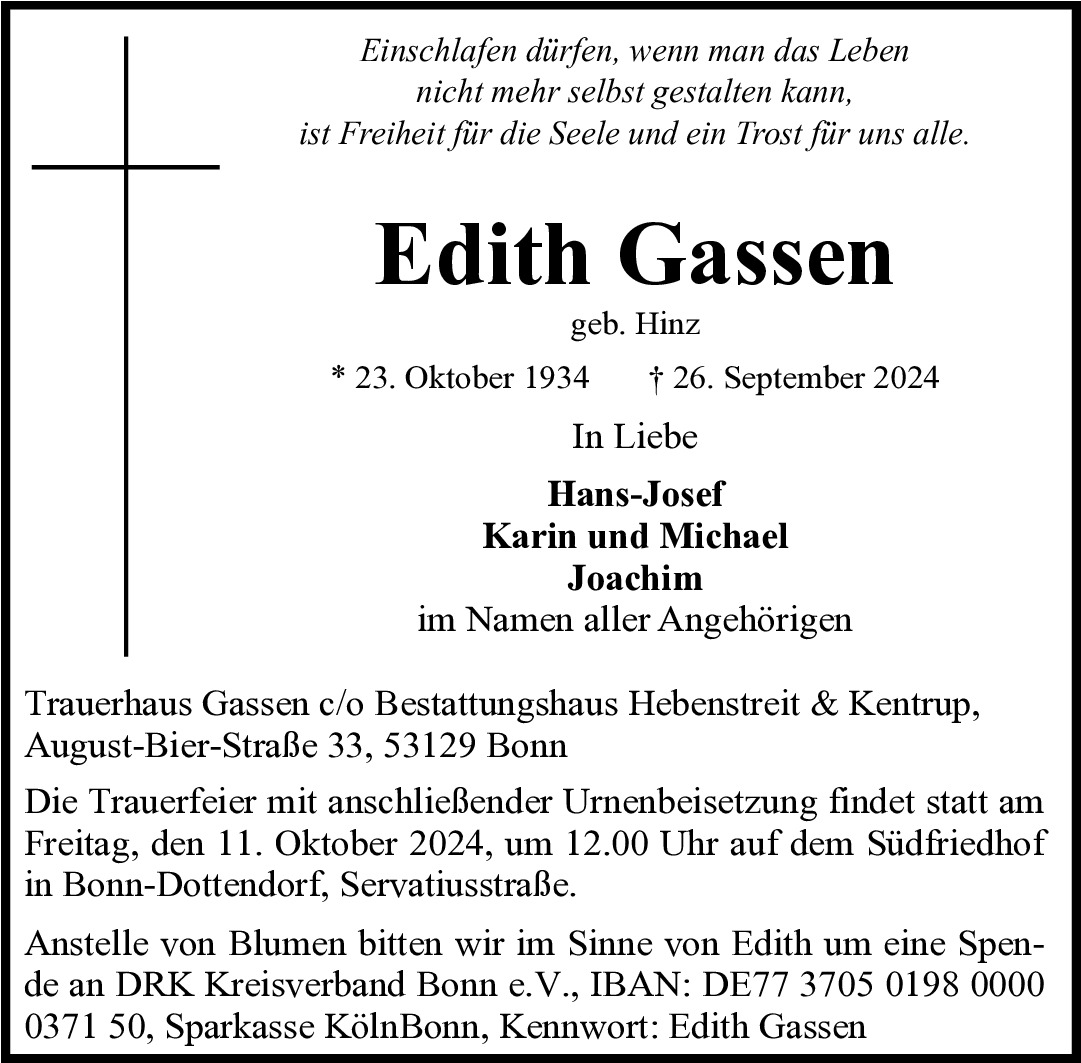 Einschlafen dürfen, wenn man das Leben
nicht mehr selbst gestalten kann,
ist Freiheit für die Seele und ein Trost für uns alle.

Edith Gassen

geb. Hinz

* 23. Oktober 1934 † 26. September 2024

In Liebe

Hans-Josef
Karin und Michael
Joachim
im Namen aller Angehörigen

Trauerhaus Gassen c/o Bestattungshaus Hebenstreit & Kentrup, August-Bier-Straße 33, 53129 Bonn

Die Trauerfeier mit anschließender Urnenbeisetzung findet statt am Freitag, den 11. Oktober 2024, um 12.00 Uhr auf dem Südfriedhof in Bonn-Dottendorf, Servatiusstraße.

Anstelle von Blumen bitten wir im Sinne von Edith um eine Spende an DRK Kreisverband Bonn e.V., IBAN: DE77 3705 0198 0000 0371 50, Sparkasse KölnBonn, Kennwort: Edith Gassen